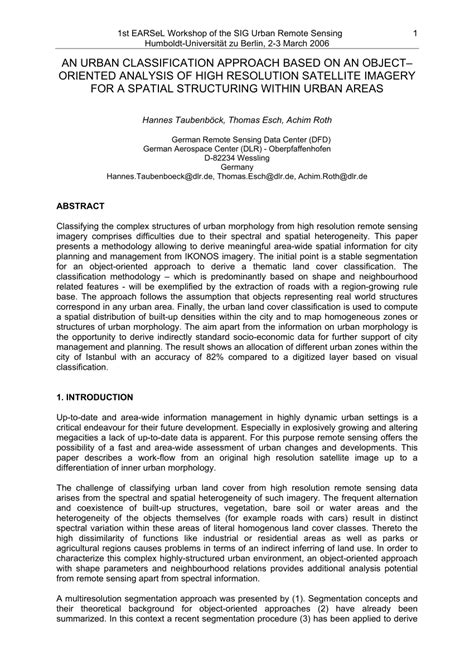 1st EARSeL Workshop of the SIG Urban Remote Sensing
Humboldt-Universität zu Berlin, 2-3 March 2006

1

AN URBAN CLASSIFICATION APPROACH BASED ON AN OBJECT–ORIENTED ANALYSIS OF HIGH RESOLUTION SATELLITE IMAGERY FOR A SPATIAL STRUCTURING WITHIN URBAN AREAS

Hannes Taubenböck, Thomas Esch, Achim Roth

German Remote Sensing Data Center (DFD)
German Aerospace Center (DLR) - Oberpfaffenhofen
D-82234 Wessling
Germany
Hannes.Taubenboeck@dlr.de, Thomas.Esch@dlr.de, Achim.Roth@dlr.de

ABSTRACT

Classifying the complex structures of urban morphology from high resolution remote sensing imagery comprises difficulties due to their spectral and spatial heterogeneity. This paper presents a methodology allowing to derive meaningful area-wide spatial information for city planning and management from IKONOS imagery. The initial point is a stable segmentation for an object-oriented approach to derive a thematic land cover classification. The classification methodology – which is predominantly based on shape and neighbourhood related features - will be exemplified by the extraction of roads with a region-growing rule base. The approach follows the assumption that objects representing real world structures correspond in any urban area. Finally, the urban land cover classification is used to compute a spatial distribution of built-up densities within the city and to map homogeneous zones or structures of urban morphology. The aim apart from the information on urban morphology is the opportunity to derive indirectly standard socio-economic data for further support of city management and planning. The result shows an allocation of different urban zones within the city of Istanbul with an accuracy of 82% compared to a digitized layer based on visual classification.

1. INTRODUCTION

Up-to-date and area-wide information management in highly dynamic urban settings is a critical endeavour for their future development. Especially in explosively growing and altering megacities a lack of up-to-date data is apparent. For this purpose remote sensing offers the possibility of a fast and area-wide assessment of urban changes and developments. This paper describes a work-flow from an original high resolution satellite image up to a differentiation of inner urban morphology.

The challenge of classifying urban land cover from high resolution remote sensing data arises from the spectral and spatial heterogeneity of such imagery. The frequent alternation and coexistence of built-up structures, vegetation, bare soil or water areas and the heterogeneity of the objects themselves (for example roads with cars) result in distinct spectral variation within these areas of literal homogenous land cover classes. Thereto the high dissimilarity of functions like industrial or residential areas as well as parks or agricultural regions causes problems in terms of an indirect inferring of land use. In order to characterize this complex highly-structured urban environment, an object-oriented approach with shape parameters and neighbourhood relations provides additional analysis potential from remote sensing apart from spectral information.

A multiresolution segmentation approach was presented by (1). Segmentation concepts and their theoretical background for object-oriented approaches (2) have already been summarized. In this context a recent segmentation procedure (3) has been applied to derive